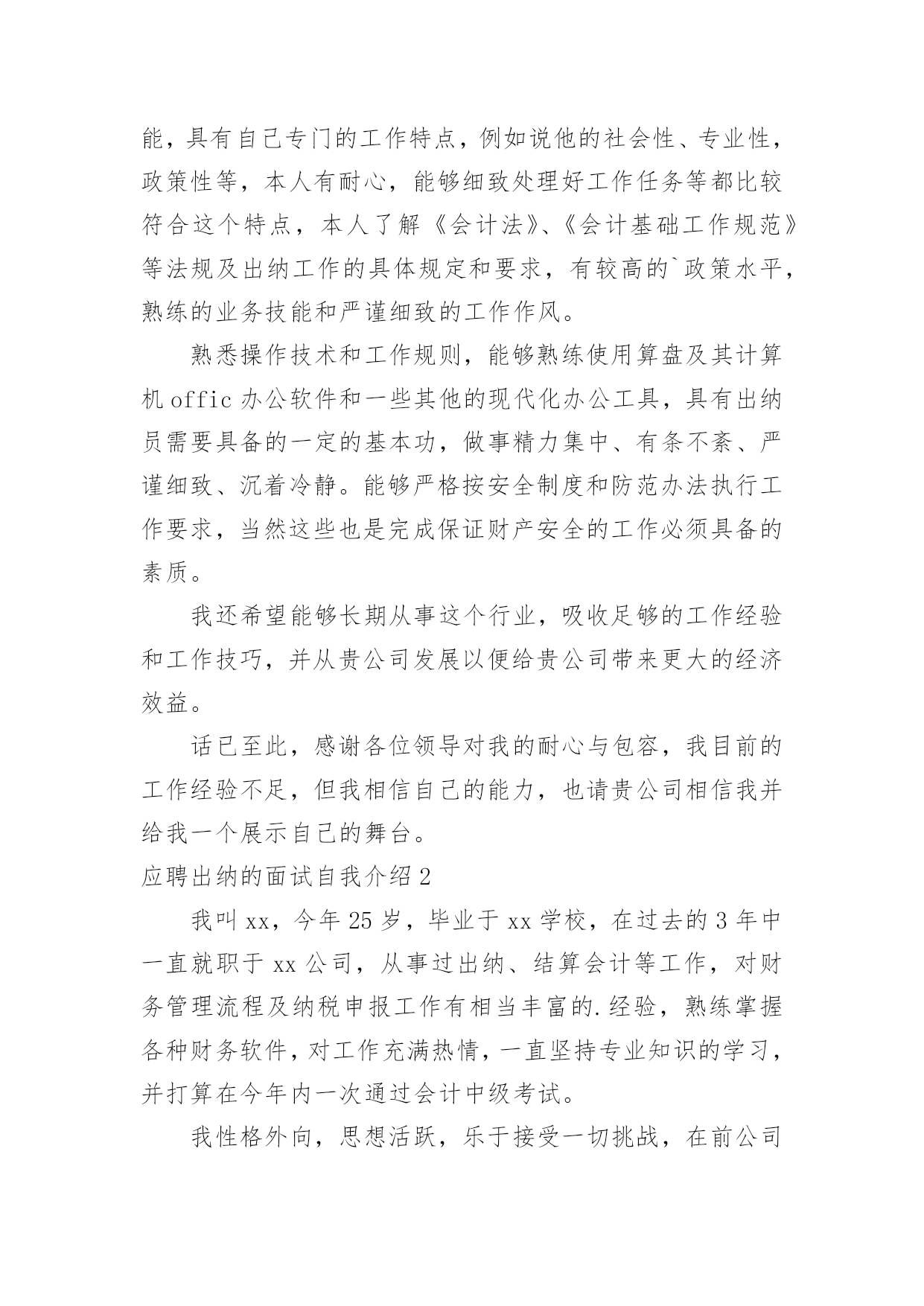 能，具有自己专门的工作特点，例如说他的社会性、专业性，政策性等，本人有耐心，能够细致处理好工作任务等都比较符合这个特点，本人了解《会计法》、《会计基础工作规范》等法规及出纳工作的具体规定和要求，有较高的`政策水平，熟练的业务技能和严谨细致的工作作风。

熟悉操作技术和工作规则，能够熟练使用算盘及其计算机 offic 办公软件和一些其他的现代化办公工具，具有出纳员需要具备的一定的基本功，做事精力集中、有条不紊、严谨细致、沉着冷静。能够严格按安全制度和防范办法执行工作要求，当然这些也是完成保证财产安全的工作必须具备的素质。

我还希望能够长期从事这个行业，吸收足够的工作经验和工作技巧，并从贵公司发展以便给贵公司带来更大的经济效益。

话已至此，感谢各位领导对我的耐心与包容，我目前的工作经验不足，但我相信自己的能力，也请贵公司相信我并给我一个展示自己的舞台。

应聘出纳的面试自我介绍 2

我叫 xx，今年 25 岁，毕业于 xx 学校，在过去的 3 年中一直就职于 xx 公司，从事过出纳、结算会计等工作，对财务管理流程及纳税申报工作有相当丰富的.经验，熟练掌握各种财务软件，对工作充满热情，一直坚持专业知识的学习，并打算在今年内一次通过会计中级考试。

我性格外向，思想活跃，乐于接受一切挑战，在前公司